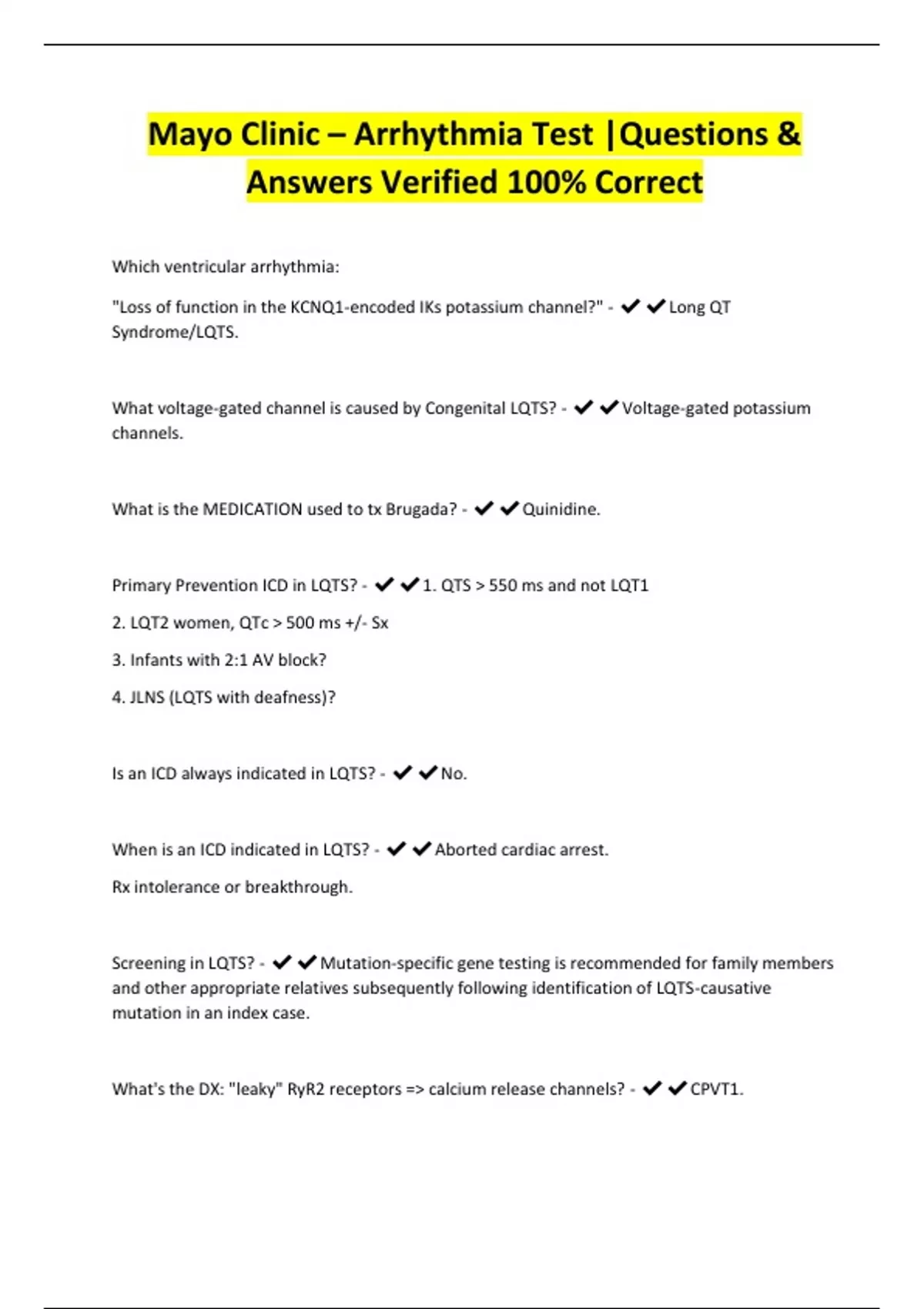 Mayo Clinic – Arrhythmia Test |Questions & Answers Verified 100% Correct

Which ventricular arrhythmia:

"Loss of function in the KCNQ1-encoded IKs potassium channel?" - ✔✔Long QT Syndrome/LQTS.

What voltage-gated channel is caused by Congenital LQTS? - ✔✔Voltage-gated potassium channels.

What is the MEDICATION used to tx Brugada? - ✔✔Quinidine.

Primary Prevention ICD in LQTS? - ✔✔1. QTS > 550 ms and not LQT1

2. LQT2 women, QTc > 500 ms +/- Sx

3. Infants with 2:1 AV block?

4. JLNS (LQTS with deafness)?

Is an ICD always indicated in LQTS? - ✔✔No.

When is an ICD indicated in LQTS? - ✔✔Aborted cardiac arrest.

Rx intolerance or breakthrough.

Screening in LQTS? - ✔✔Mutation-specific gene testing is recommended for family members and other appropriate relatives subsequently following identification of LQTS-causative mutation in an index case.

What's the DX: "leaky" RyR2 receptors => calcium release channels? - ✔✔CPVT1.